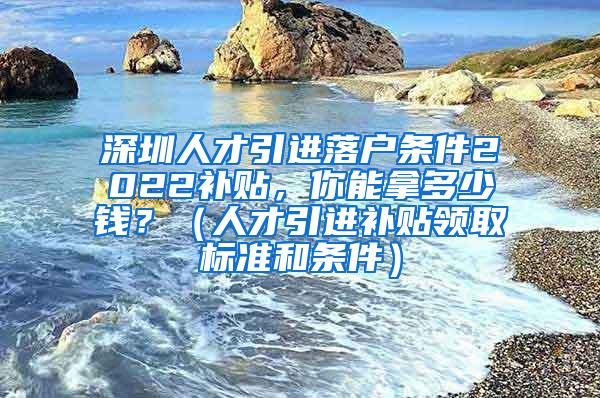 深圳人才引进落户条件2022补贴，你能拿多少钱？（人才引进补贴领取标准和条件）